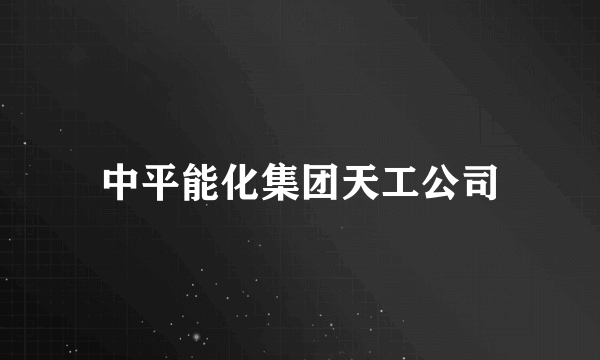 中平能化集团天工公司